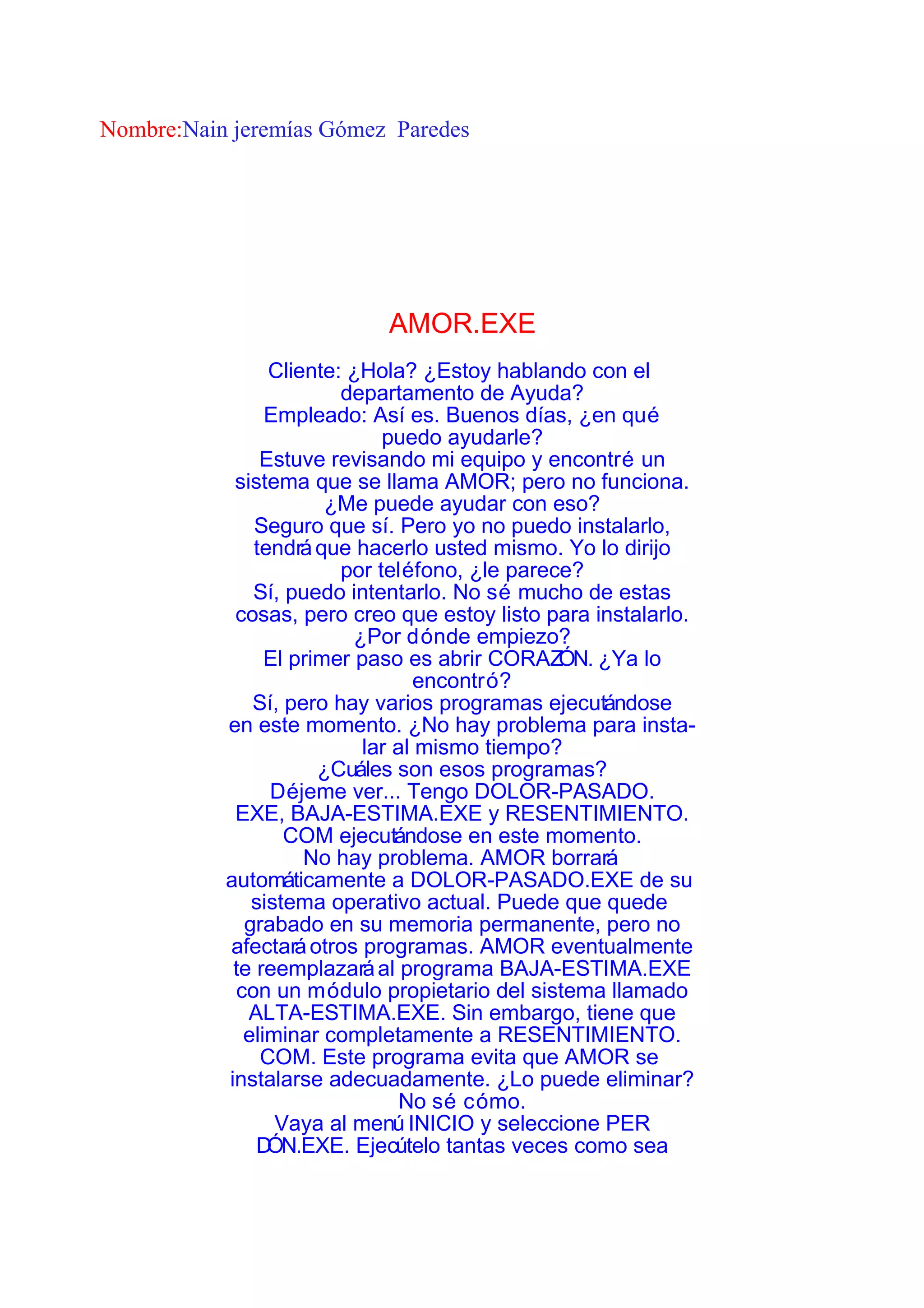 Nombre:Nain jeremías Gómez Paredes

AMOR.EXE

Cliente: ¿Hola? ¿Estoy hablando con el departamento de Ayuda?
Empleado: Así es. Buenos días, ¿en qué puedo ayudarle?
Estuve revisando mi equipo y encontré un sistema que se llama AMOR; pero no funciona. ¿Me puede ayudar con eso?
Seguro que sí. Pero yo no puedo instalarlo, tendrá que hacerlo usted mismo. Yo lo dirijo por teléfono, ¿le parece?
Sí, puedo intentarlo. No sé mucho de estas cosas, pero creo que estoy listo para instalarlo. ¿Por dónde empiezo?
El primer paso es abrir CORAZÓN. ¿Ya lo encontró?
Sí, pero hay varios programas ejecutándose en este momento. ¿No hay problema para instalar al mismo tiempo?
¿Cuáles son esos programas?
Déjeme ver... Tengo DOLOR-PASADO. EXE, BAJA-ESTIMA.EXE y RESENTIMIENTO. COM ejecutándose en este momento.
No hay problema. AMOR borrará automáticamente a DOLOR-PASADO.EXE de su sistema operativo actual. Puede que quede grabado en su memoria permanente, pero no afectará otros programas. AMOR eventualmente te reemplazará al programa BAJA-ESTIMA.EXE con un módulo propietario del sistema llamado ALTA-ESTIMA.EXE. Sin embargo, tiene que eliminar completamente a RESENTIMIENTO. COM. Este programa evita que AMOR se instalarse adecuadamente. ¿Lo puede eliminar?
No sé cómo.
Vaya al menú INICIO y seleccione PER DÓN.EXE. Ejecútelo tantas veces como sea